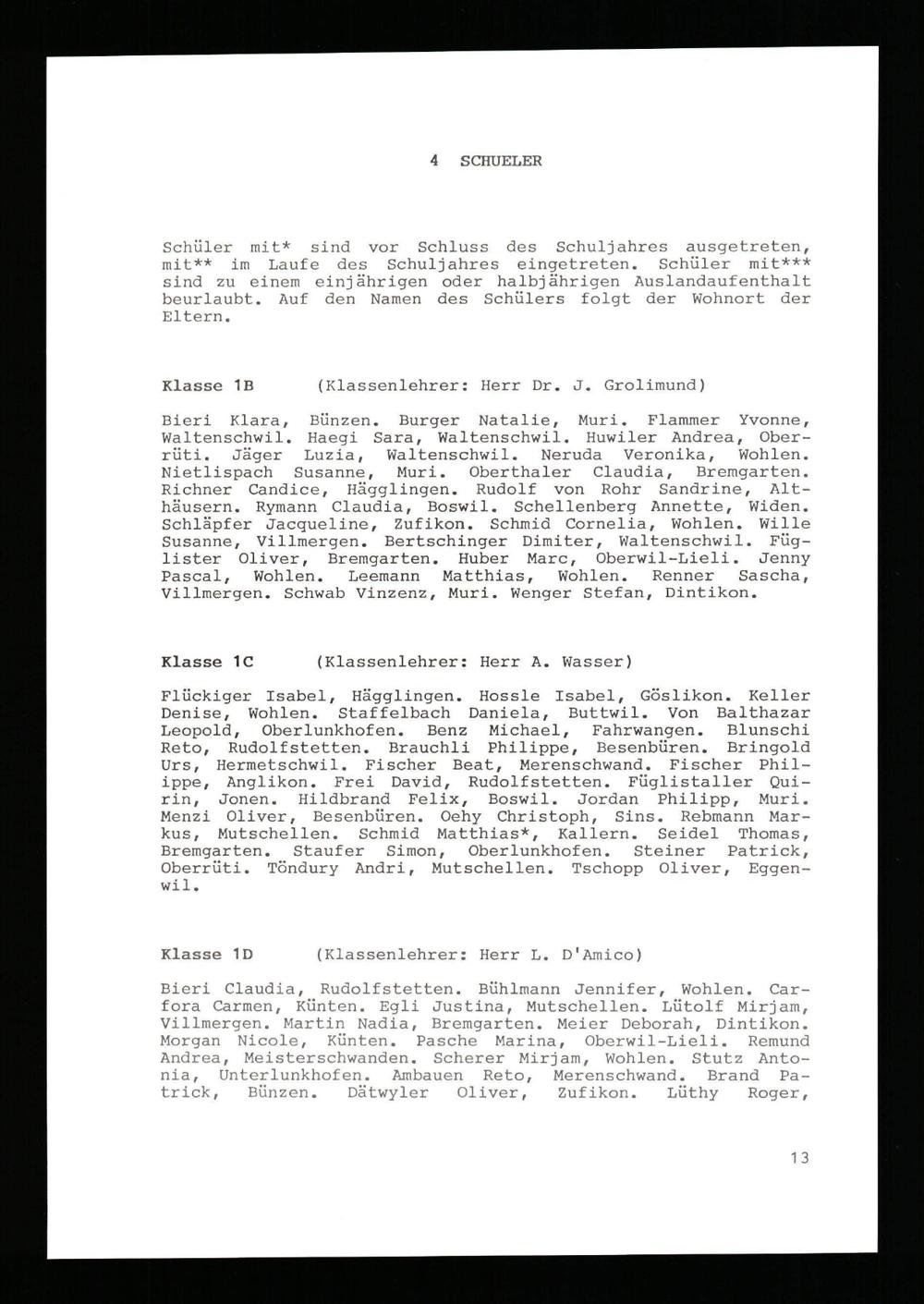 4 SCHUELER

Schüler mit* sind vor Schluss des Schuljahres ausgetreten, mit** im Laufe des Schuljahres eingetreten. Schüler mit*** sind zu einem einjährigen oder halbjährigen Auslandaufenthalt beurlaubt. Auf den Namen des Schülers folgt der Wohnort der Eltern.

Klasse 1B (Klassenlehrer: Herr Dr. J. Grolimund)

Bieri Klara, Bünzen. Burger Natalie, Muri. Flammer Yvonne, Waltenschwil. Haegi Sara, Waltenschwil. Huwiler Andrea, Oberrüti. Jäger Luzia, Waltenschwil. Neruda Veronika, Wohlen. Nietlispach Susanne, Muri. Oberthaler Claudia, Bremgarten. Richner Candice, Hägglingen. Rudolf von Rohr Sandrine, Althäusern. Rymann Claudia, Boswil. Schellenberg Annette, Widen. Schläpfer Jacqueline, Zufikon. Schmid Cornelia, Wohlen. Wille Susanne, Villmergen. Bertschinger Dimiter, Waltenschwil. Füglister Oliver, Bremgarten. Huber Marc, Oberwil-Lieli. Jenny Pascal, Wohlen. Leemann Matthias, Wohlen. Renner Sascha, Villmergen. Schwab Vinzenz, Muri. Wenger Stefan, Dintikon.

Klasse 1C (Klassenlehrer: Herr A. Wasser)

Flückiger Isabel, Hägglingen. Hossle Isabel, Göslikon. Keller Denise, Wohlen. Staffelbach Daniela, Buttwil. Von Balthazar Leopold, Oberlunkhofen. Benz Michael, Fahrwangen. Blunschi Reto, Rudolfstetten. Brauchli Philippe, Besenbüren. Bringold Urs, Hermetschwil. Fischer Beat, Merenschwand. Fischer Philippe, Anglikon. Frei David, Rudolfstetten. Füglistaller Quirin, Jonen. Hildbrand Felix, Boswil. Jordan Philipp, Muri. Menzi Oliver, Besenbüren. Oehy Christoph, Sins. Rebmann Markus, Mutschellen. Schmid Matthias*, Kallern. Seidel Thomas, Bremgarten. Staufer Simon, Oberlunkhofen. Steiner Patrick, Oberrüti. Töndury Andri, Mutschellen. Tschopp Oliver, Eggenwil.

Klasse 1D (Klassenlehrer: Herr L. D'Amico)

Bieri Claudia, Rudolfstetten. Bühlmann Jennifer, Wohlen. Carfora Carmen, Künten. Egli Justina, Mutschellen. Lütolf Mirjam, Villmergen. Martin Nadia, Bremgarten. Meier Deborah, Dintikon. Morgan Nicole, Künten. Pasche Marina, Oberwil-Lieli. Remund Andrea, Meisterschwanden. Scherer Mirjam, Wohlen. Stutz Antonia, Unterlunkhofen. Ambauen Reto, Merenschwand. Brand Patrick, Bünzen. Dätwyler Oliver, Zufikon. Lüthy Roger,

13